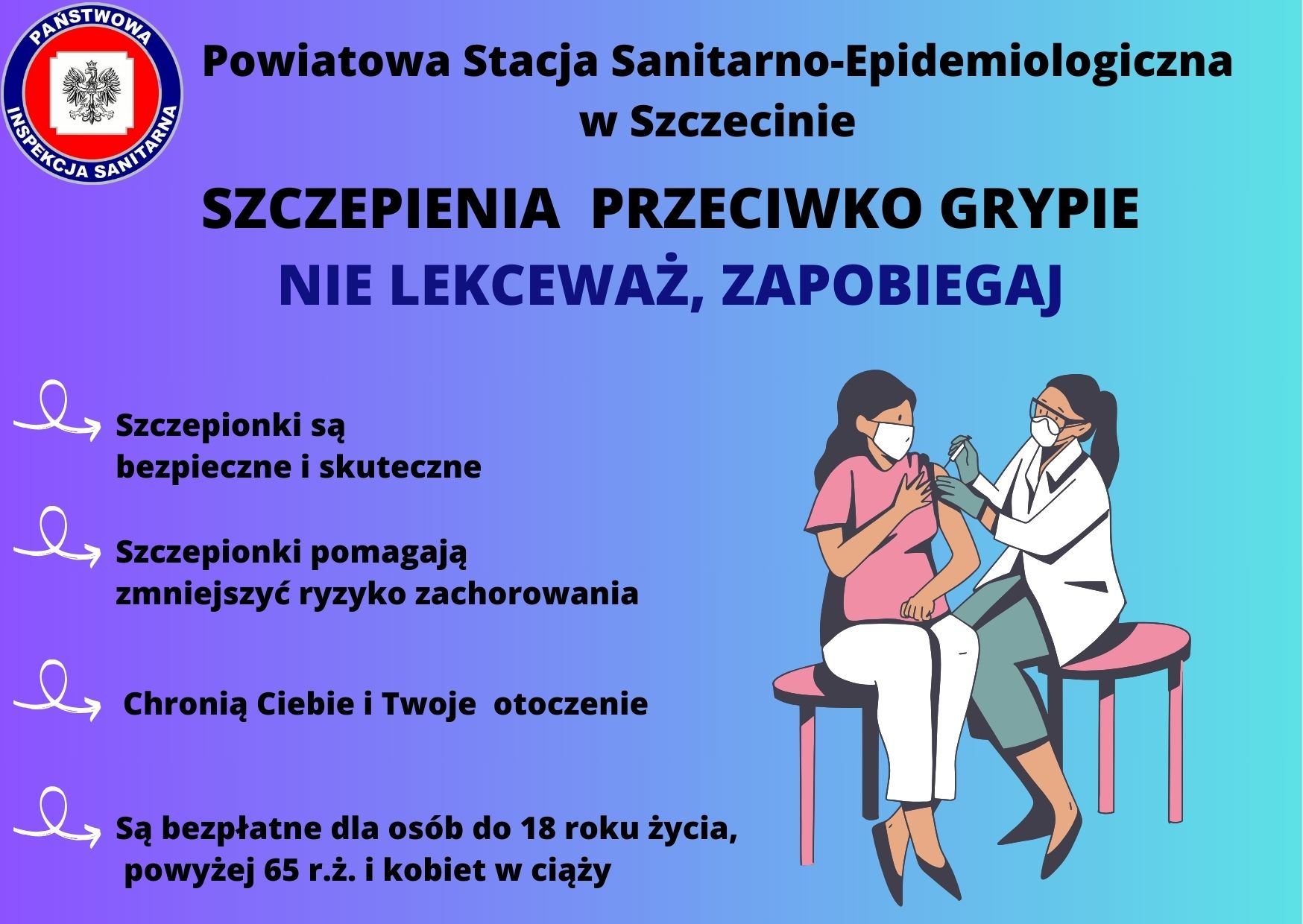 PAŃSTWOWA INSPEKCJA SANITARNA

Powiatowa Stacja Sanitarno-Epidemiologiczna w Szczecinie

SZCZEPIENIA PRZECIWKO GRYPIE
NIE LEKCEWAŻ, ZAPOBIEGAJ

Szczepionki są bezpieczne i skuteczne

Szczepionki pomagają zmniejszyć ryzyko zachorowania

Chronią Ciebie i Twoje otoczenie

Są bezpłatne dla osób do 18 roku życia, powyżej 65 r.ż. i kobiet w ciąży